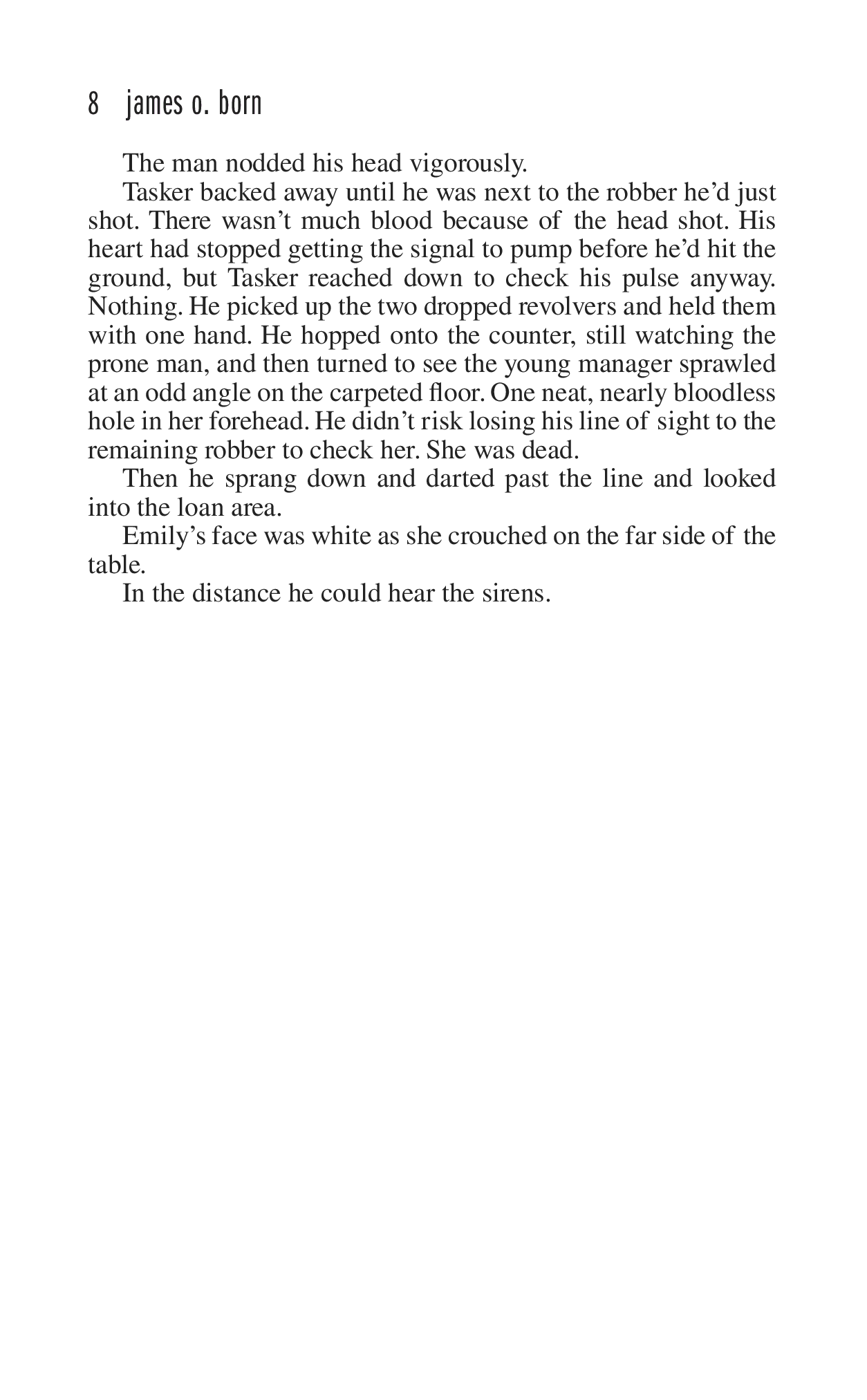 8 james o. born

The man nodded his head vigorously.

Tasker backed away until he was next to the robber he'd just shot. There wasn't much blood because of the head shot. His heart had stopped getting the signal to pump before he'd hit the ground, but Tasker reached down to check his pulse anyway. Nothing. He picked up the two dropped revolvers and held them with one hand. He hopped onto the counter, still watching the prone man, and then turned to see the young manager sprawled at an odd angle on the carpeted floor. One neat, nearly bloodless hole in her forehead. He didn't risk losing his line of sight to the remaining robber to check her. She was dead.

Then he sprang down and darted past the line and looked into the loan area.

Emily's face was white as she crouched on the far side of the table.

In the distance he could hear the sirens.